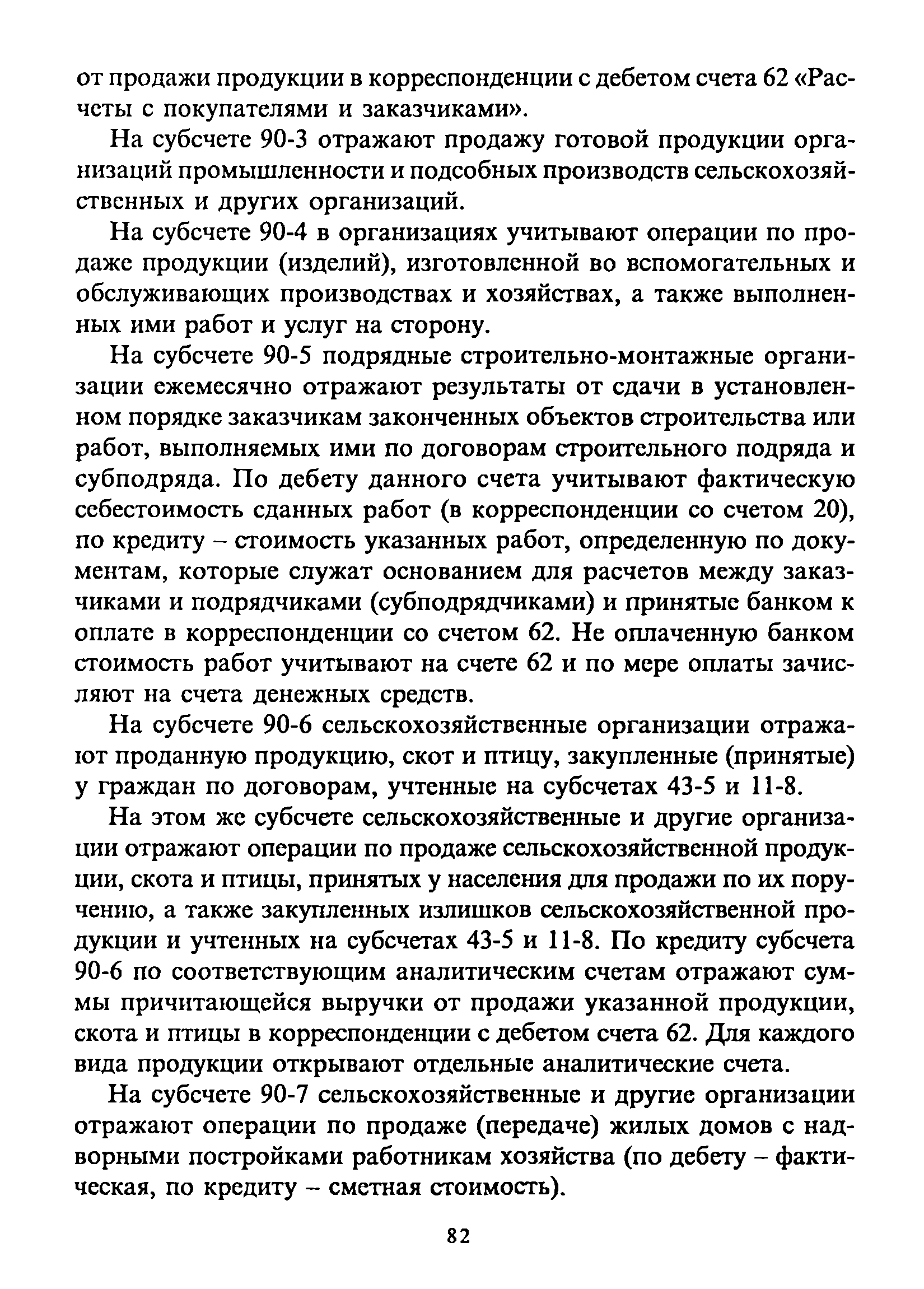 от продажи продукции в корреспонденции с дебетом счета 62 «Расчеты с покупателями и заказчиками».

На субсчете 90-3 отражают продажу готовой продукции организаций промышленности и подсобных производств сельскохозяйственных и других организаций.

На субсчете 90-4 в организациях учитывают операции по продаже продукции (изделий), изготовленной во вспомогательных и обслуживающих производствах и хозяйствах, а также выполненных ими работ и услуг на сторону.

На субсчете 90-5 подрядные строительно-монтажные организации ежемесячно отражают результаты от сдачи в установленном порядке заказчикам законченных объектов строительства или работ, выполняемых ими по договорам строительного подряда и субподряда. По дебету данного счета учитывают фактическую себестоимость сданных работ (в корреспонденции со счетом 20), по кредиту – стоимость указанных работ, определенную по документам, которые служат основанием для расчетов между заказчиками и подрядчиками (субподрядчиками) и принятые банком к оплате в корреспонденции со счетом 62. Не оплаченную банком стоимость работ учитывают на счете 62 и по мере оплаты зачисляют на счета денежных средств.

На субсчете 90-6 сельскохозяйственные организации отражают проданную продукцию, скот и птицу, закупленные (принятые) у граждан по договорам, учтенные на субсчетах 43-5 и 11-8.

На этом же субсчете сельскохозяйственные и другие организации отражают операции по продаже сельскохозяйственной продукции, скота и птицы, принятых у населения для продажи по их поручению, а также закупленных излишков сельскохозяйственной продукции и учтенных на субсчетах 43-5 и 11-8. По кредиту субсчета 90-6 по соответствующим аналитическим счетам отражают суммы причитающейся выручки от продажи указанной продукции, скота и птицы в корреспонденции с дебетом счета 62. Для каждого вида продукции открывают отдельные аналитические счета.

На субсчете 90-7 сельскохозяйственные и другие организации отражают операции по продаже (передаче) жилых домов с надворными постройками работникам хозяйства (по дебету – фактическая, по кредиту – сметная стоимость).

82